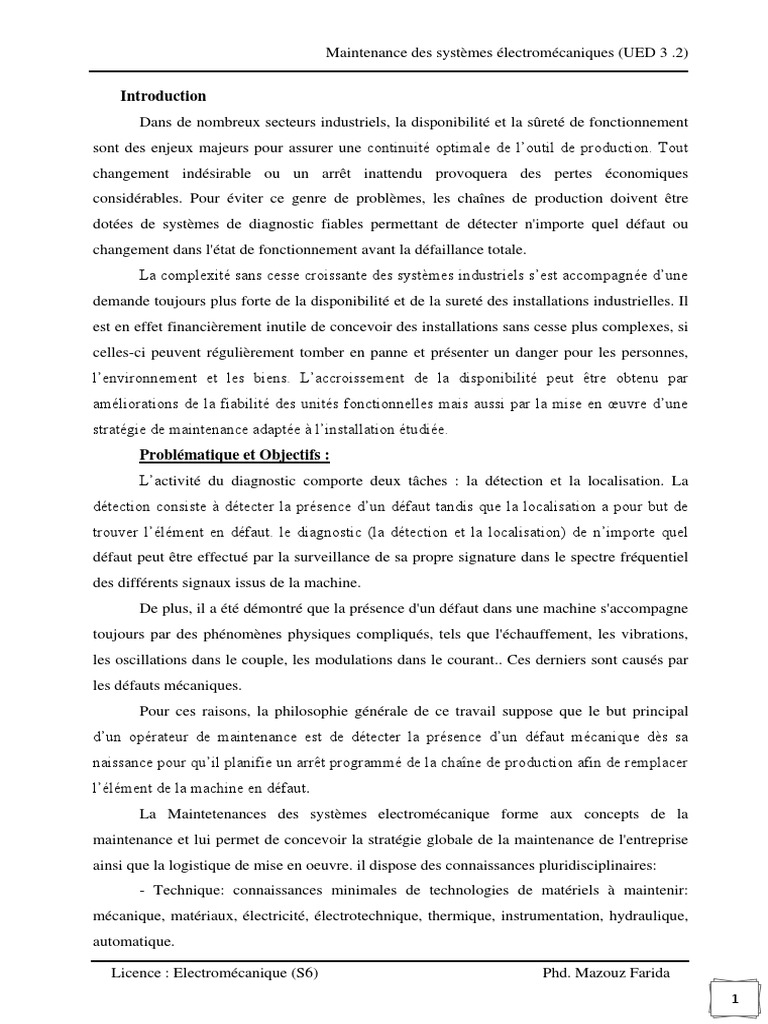 Maintenance des systèmes électromécaniques (UED 3 .2)

Introduction

Dans de nombreux secteurs industriels, la disponibilité et la sûreté de fonctionnement sont des enjeux majeurs pour assurer une continuité optimale de l'outil de production. Tout changement indésirable ou un arrêt inattendu provoquera des pertes économiques considérables. Pour éviter ce genre de problèmes, les chaînes de production doivent être dotées de systèmes de diagnostic fiables permettant de détecter n'importe quel défaut ou changement dans l'état de fonctionnement avant la défaillance totale.

La complexité sans cesse croissante des systèmes industriels s'est accompagnée d'une demande toujours plus forte de la disponibilité et de la sureté des installations industrielles. Il est en effet financièrement inutile de concevoir des installations sans cesse plus complexes, si celles-ci peuvent régulièrement tomber en panne et présenter un danger pour les personnes, l'environnement et les biens. L'accroissement de la disponibilité peut être obtenu par améliorations de la fiabilité des unités fonctionnelles mais aussi par la mise en œuvre d'une stratégie de maintenance adaptée à l'installation étudiée.

Problématique et Objectifs :

L'activité du diagnostic comporte deux tâches : la détection et la localisation. La détection consiste à détecter la présence d'un défaut tandis que la localisation a pour but de trouver l'élément en défaut. le diagnostic (la détection et la localisation) de n'importe quel défaut peut être effectué par la surveillance de sa propre signature dans le spectre fréquentiel des différents signaux issus de la machine.

De plus, il a été démontré que la présence d'un défaut dans une machine s'accompagne toujours par des phénomènes physiques compliqués, tels que l'échauffement, les vibrations, les oscillations dans le couple, les modulations dans le courant.. Ces derniers sont causés par les défauts mécaniques.

Pour ces raisons, la philosophie générale de ce travail suppose que le but principal d'un opérateur de maintenance est de détecter la présence d'un défaut mécanique dès sa naissance pour qu'il planifie un arrêt programmé de la chaîne de production afin de remplacer l'élément de la machine en défaut.

La Maintetenances des systèmes electromécanique forme aux concepts de la maintenance et lui permet de concevoir la stratégie globale de la maintenance de l'entreprise ainsi que la logistique de mise en oeuvre. il dispose des connaissances pluridisciplinaires:

- Technique: connaissances minimales de technologies de matériels à maintenir: mécanique, matériaux, électricité, électrotechnique, thermique, instrumentation, hydraulique, automatique.

Licence : Electromécanique (S6)    Phd. Mazouz Farida

1